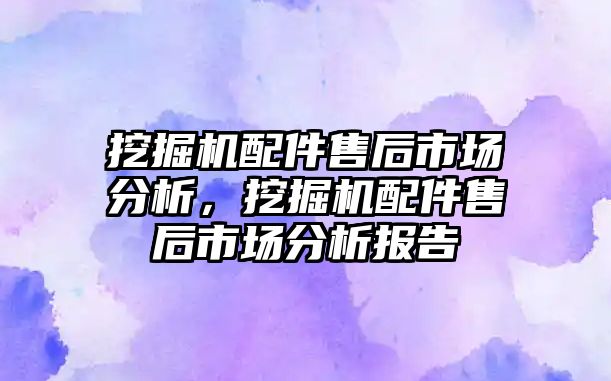 挖掘机配件售后市场分析，挖掘机配件售后市场分析报告